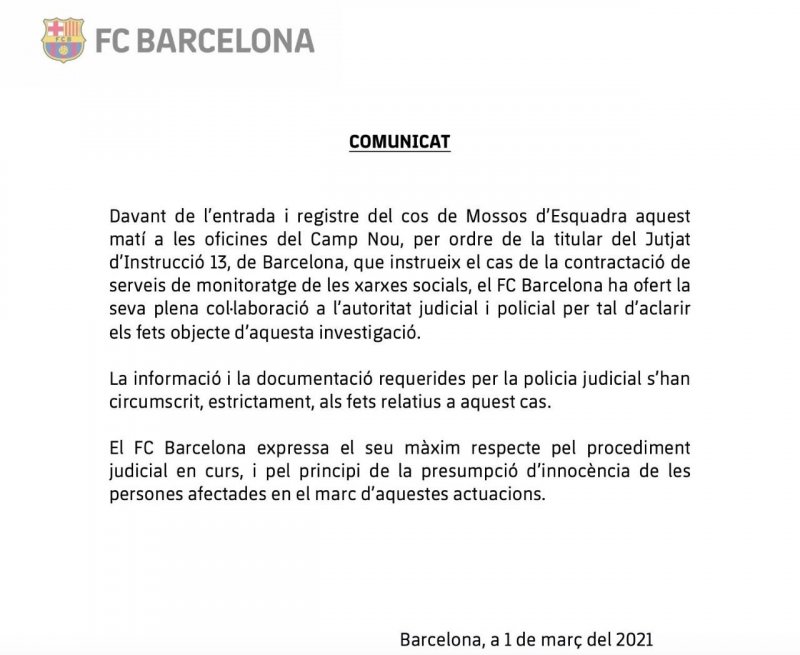 FC BARCELONA

COMUNICAT

Davant de l'entrada i registre del cos de Mossos d'Esquadra aquest matí a les oficines del Camp Nou, per ordre de la titular del Jutjat d'Instrucció 13, de Barcelona, que instrueix el cas de la contractació de serveis de monitoratge de les xarxes socials, el FC Barcelona ha ofert la seva plena col·laboració a l'autoritat judicial i policial per tal d'aclarir els fets objecte d'aquesta investigació.

La informació i la documentació requerides per la policia judicial s'han circumscrit, estrictament, als fets relatius a aquest cas.

El FC Barcelona expressa el seu màxim respecte pel procediment judicial en curs, i pel principi de la presumpció d'innocència de les persones afectades en el marc d'aquestes actuacions.

Barcelona, a 1 de març del 2021